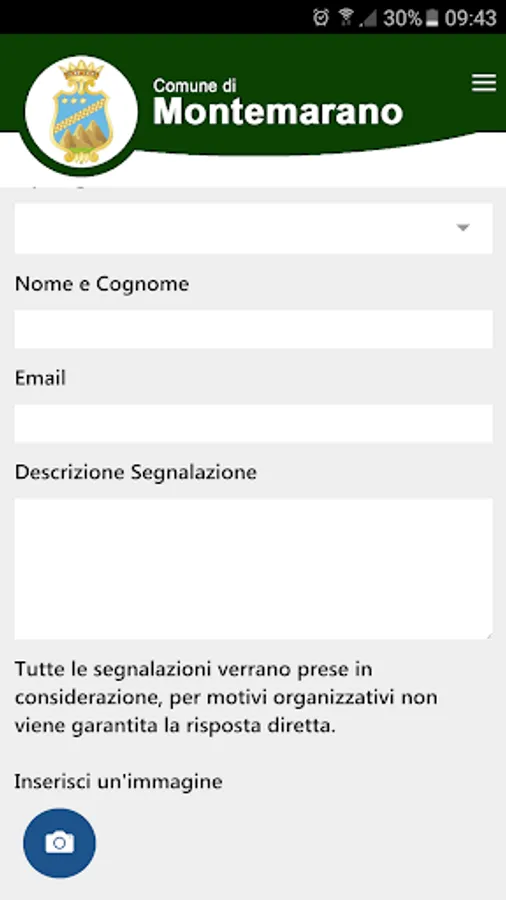 30% 09:43

Comune di
Montemarano

Nome e Cognome

Email

Descrizione Segnalazione

Tutte le segnalazioni verrano prese in considerazione, per motivi organizzativi non viene garantita la risposta diretta.

Inserisci un'immagine